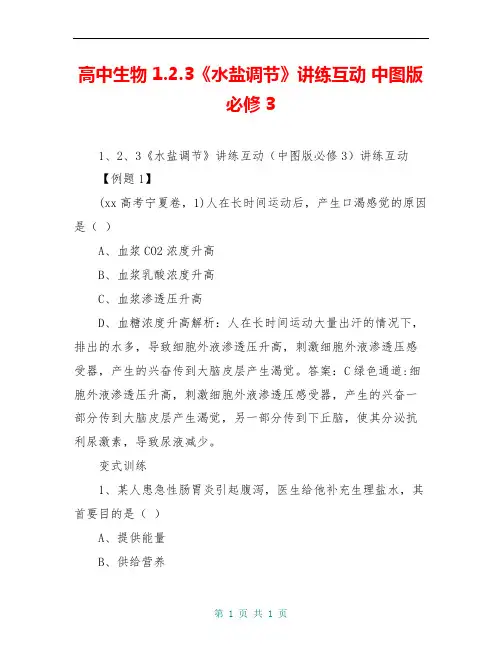 高中生物 1.2.3《水盐调节》讲练互动 中图版必修 3

1、2、3《水盐调节》讲练互动（中图版必修 3）讲练互动

【例题 1】

(xx 高考宁夏卷，1)人在长时间运动后，产生口渴感觉的原因是（ ）

A、血浆 CO2 浓度升高

B、血浆乳酸浓度升高

C、血浆渗透压升高

D、血糖浓度升高解析：人在长时间运动大量出汗的情况下，排出的水多，导致细胞外液渗透压升高，刺激细胞外液渗透压感受器，产生的兴奋传到大脑皮层产生渴觉。答案：C 绿色通道：细胞外液渗透压升高，刺激细胞外液渗透压感受器，产生的兴奋一部分传到大脑皮层产生渴觉，另一部分传到下丘脑，使其分泌抗利尿激素，导致尿液减少。

变式训练

1、某人患急性肠胃炎引起腹泻，医生给他补充生理盐水，其首要目的是（ ）

A、提供能量

B、供给营养

第 1 页 共 1 页